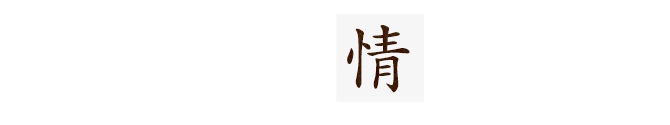 情